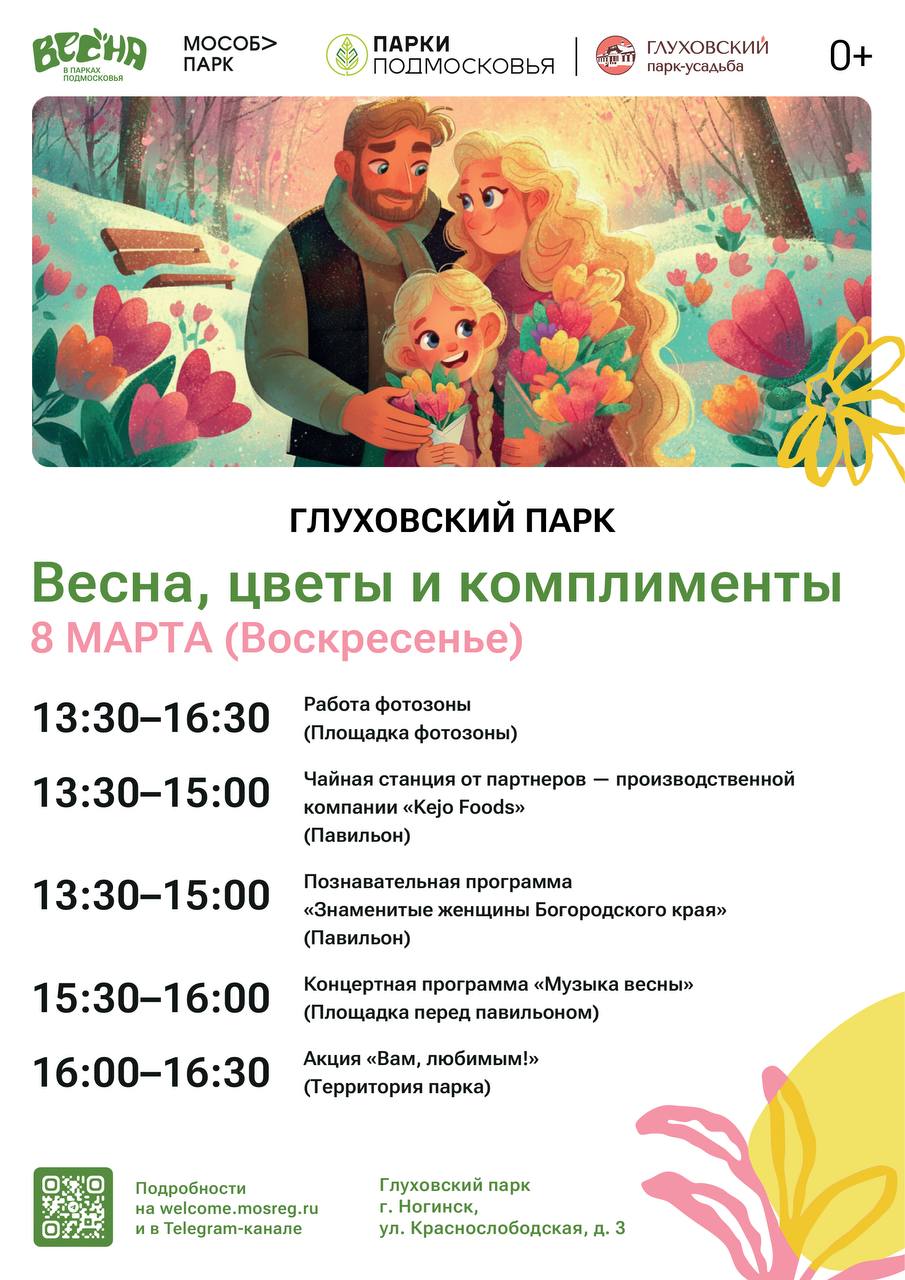 ВЕСНА
В ПАРКАХ ПОДМОСКОВЬЯ

МОСОБ>
ПАРК

ПАРКИ
ПОДМОСКОВЬЯ

ГЛУХОВСКИЙ
парк-усадьба

0+

ГЛУХОВСКИЙ ПАРК

Весна, цветы и комплименты

8 МАРТА (Воскресенье)

13:30–16:30
Работа фотозоны
(Площадка фотозоны)

13:30–15:00
Чайная станция от партнеров — производственной компании «Kejo Foods»
(Павильон)

13:30–15:00
Познавательная программа
«Знаменитые женщины Богородского края»
(Павильон)

15:30–16:00
Концертная программа «Музыка весны»
(Площадка перед павильоном)

16:00–16:30
Акция «Вам, любимым!»
(Территория парка)

Подробности
на welcome.mosreg.ru
и в Telegram-канале

Глуховский парк
г. Ногинск,
ул. Краснослободская, д. 3